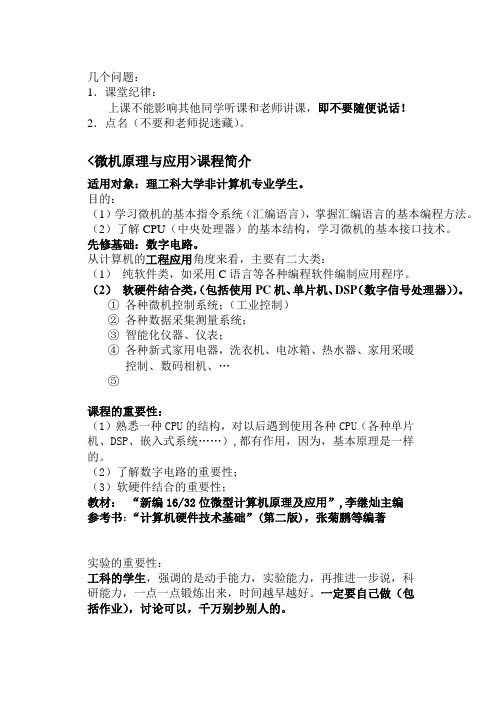 几个问题：
1. 课堂纪律：
上课不能影响其他同学听课和老师讲课，即不要随便说话！
2. 点名（不要和老师捉迷藏）。

<微机原理与应用>课程简介

适用对象：理工科大学非计算机专业学生。
目的：
（1）学习微机的基本指令系统（汇编语言），掌握汇编语言的基本编程方法。
（2）了解 CPU（中央处理器）的基本结构，学习微机的基本接口技术。
先修基础：数字电路。
从计算机的工程应用角度来看，主要有二大类：
（1） 纯软件类，如采用 C 语言等各种编程软件编制应用程序。
（2） 软硬件结合类，(包括使用 PC 机、单片机、DSP(数字信号处理器))。
① 各种微机控制系统；（工业控制）
② 各种数据采集测量系统；
③ 智能化仪器、仪表；
④ 各种新式家用电器，洗衣机、电冰箱、热水器、家用采暖控制、数码相机、…
⑤

课程的重要性：
（1）熟悉一种 CPU 的结构，对以后遇到使用各种 CPU（各种单片机、DSP、嵌入式系统……），都有作用，因为，基本原理是一样的。
（2）了解数字电路的重要性；
（3）软硬件结合的重要性；
教材： “新编 16/32 位微型计算机原理及应用”，李继灿主编
参考书：“计算机硬件技术基础”（第二版），张菊鹏等编著

实验的重要性：
工科的学生，强调的是动手能力，实验能力，再推进一步说，科研能力，一点一点锻炼出来，时间越早越好。一定要自己做（包括作业），讨论可以，千万别抄别人的。